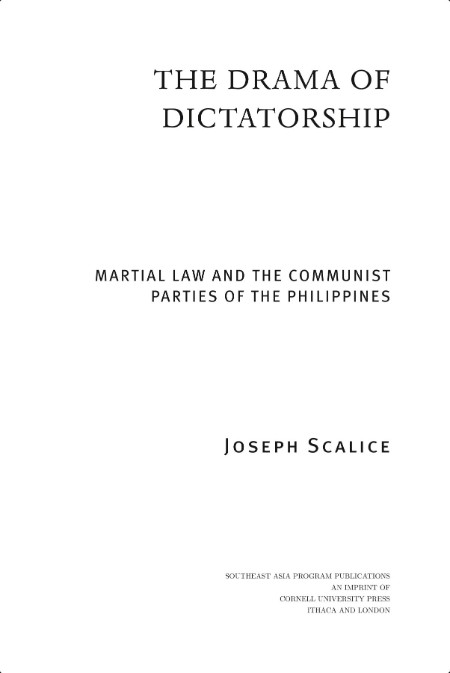 THE DRAMA OF DICTATORSHIP

MARTIAL LAW AND THE COMMUNIST PARTIES OF THE PHILIPPINES

JOSEPH SCALICE

SOUTHEAST ASIA PROGRAM PUBLICATIONS
AN IMPRINT OF
CORNELL UNIVERSITY PRESS
ITHACA AND LONDON